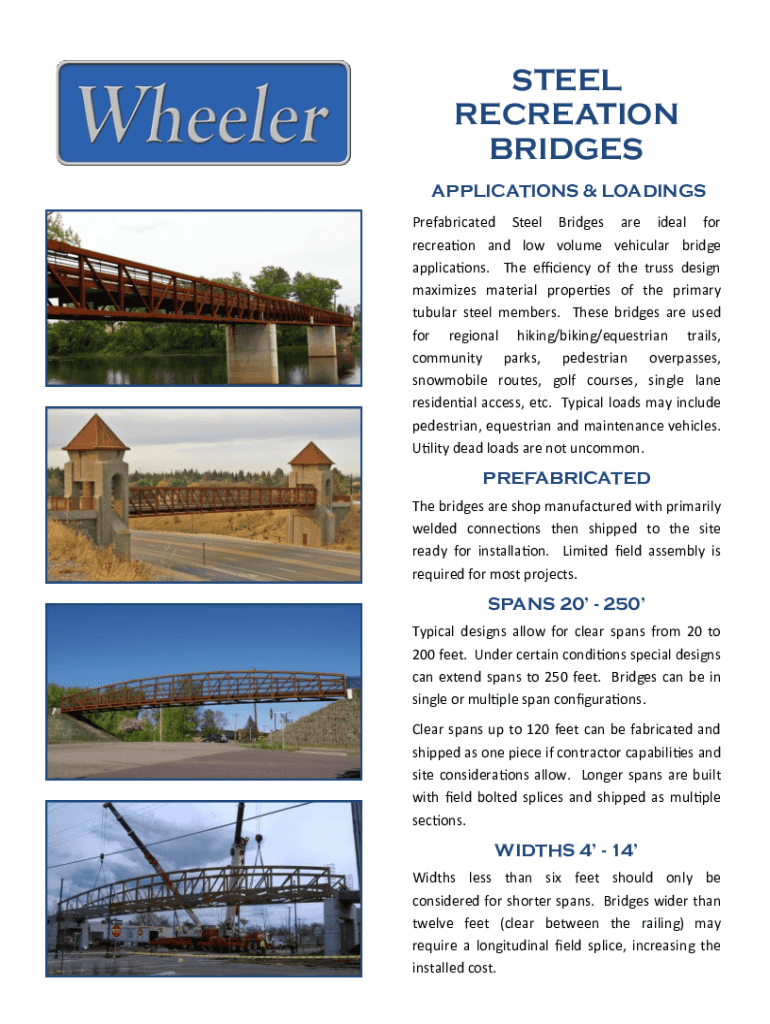 Wheeler

STEEL RECREATION BRIDGES

APPLICATIONS & LOADINGS

Prefabricated Steel Bridges are ideal for recreation and low volume vehicular bridge applications. The efficiency of the truss design maximizes material properties of the primary tubular steel members. These bridges are used for regional hiking/biking/equestrian trails, community parks, pedestrian overpasses, snowmobile routes, golf courses, single lane residential access, etc. Typical loads may include pedestrian, equestrian and maintenance vehicles. Utility dead loads are not uncommon.

PREFABRICATED

The bridges are shop manufactured with primarily welded connections then shipped to the site ready for installation. Limited field assembly is required for most projects.

SPANS 20' - 250'

Typical designs allow for clear spans from 20 to 200 feet. Under certain conditions special designs can extend spans to 250 feet. Bridges can be in single or multiple span configurations.

Clear spans up to 120 feet can be fabricated and shipped as one piece if contractor capabilities and site considerations allow. Longer spans are built with field bolted splices and shipped as multiple sections.

WIDTHS 4' - 14'

Widths less than six feet should only be considered for shorter spans. Bridges wider than twelve feet (clear between the railing) may require a longitudinal field splice, increasing the installed cost.